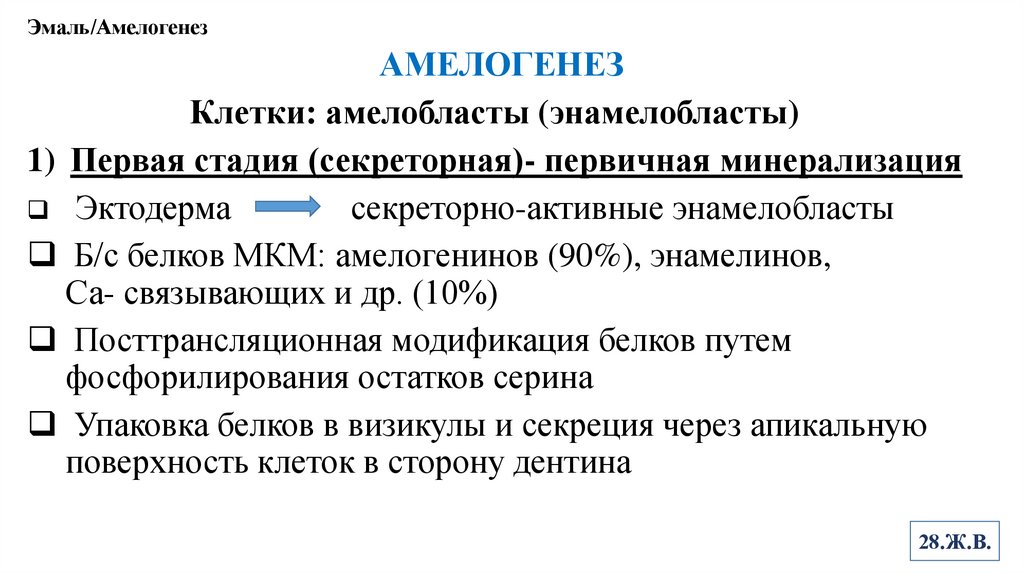 Эмаль/Амелогенез

АМЕЛОГЕНЕЗ

Клетки: амелобласты (энамелобласты)

1) Первая стадия (секреторная)- первичная минерализация

❑ Эктодерма секреторно-активные энамелобласты

❑ Б/с белков МКМ: амелогенинов (90%), энамелинов, Са- связывающих и др. (10%)

❑ Посттрансляционная модификация белков путем фосфорилирования остатков серина

❑ Упаковка белков в визикулы и секреция через апикальную поверхность клеток в сторону дентина

28.Ж.В.